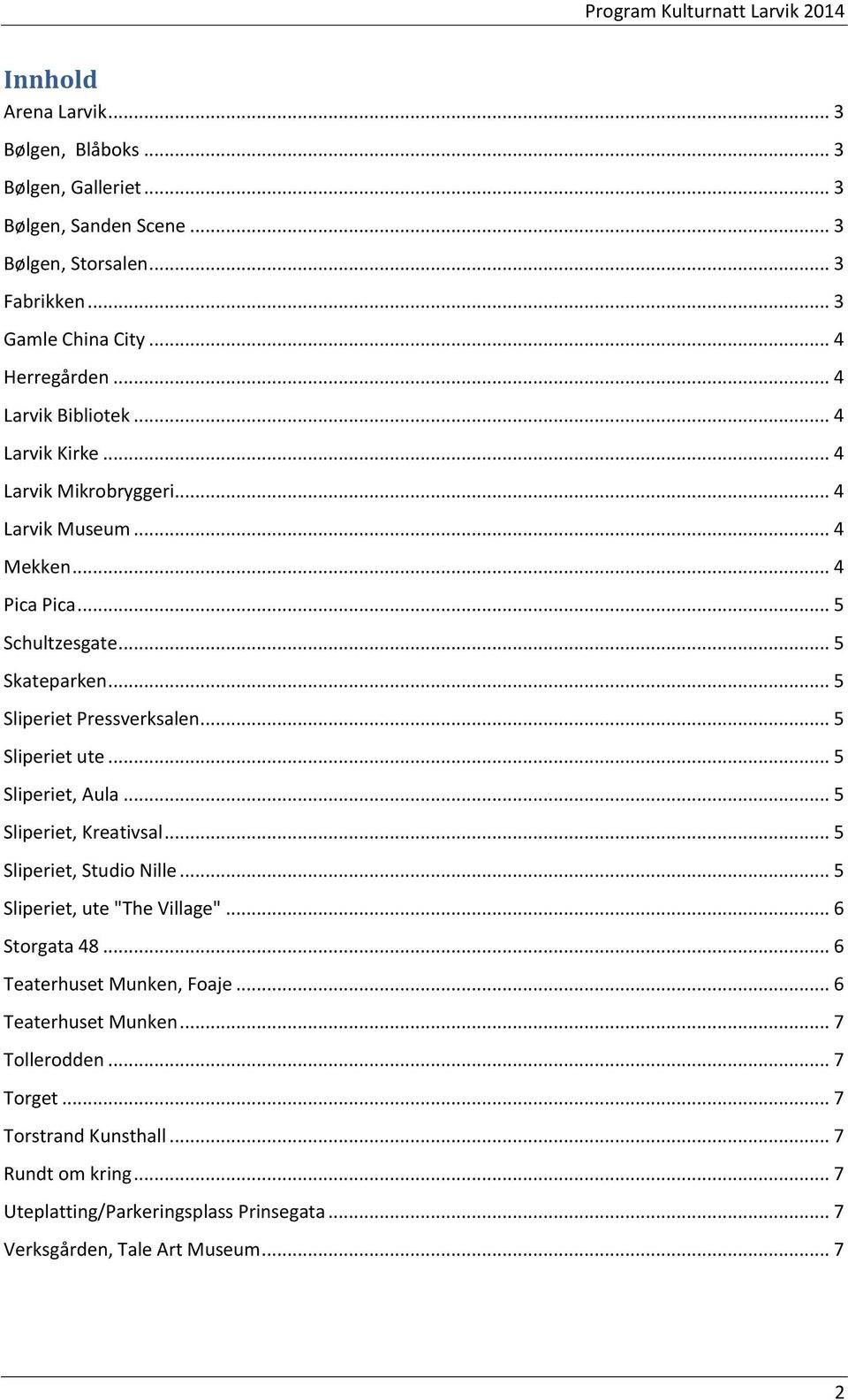 Program Kulturnatt Larvik 2014

Innhold

Arena Larvik ... 3
Bølgen, Blåboks ... 3
Bølgen, Galleriet ... 3
Bølgen, Sanden Scene ... 3
Bølgen, Storsalen ... 3
Fabrikken ... 3
Gamle China City ... 4
Herregården ... 4
Larvik Bibliotek ... 4
Larvik Kirke ... 4
Larvik Mikrobryggeri ... 4
Larvik Museum ... 4
Mekken ... 4
Pica Pica ... 5
Schultzesgate ... 5
Skateparken ... 5
Sliperiet Pressverksalen ... 5
Sliperiet ute ... 5
Sliperiet, Aula ... 5
Sliperiet, Kreativsal ... 5
Sliperiet, Studio Nille ... 5
Sliperiet, ute "The Village" ... 6
Storgata 48 ... 6
Teaterhuset Munken, Foaje ... 6
Teaterhuset Munken ... 7
Tollerodden ... 7
Torget ... 7
Torstrand Kunsthall ... 7
Rundt om kring ... 7
Uteplatting/Parkeringsplass Prinsegata ... 7
Verksgården, Tale Art Museum ... 7

2